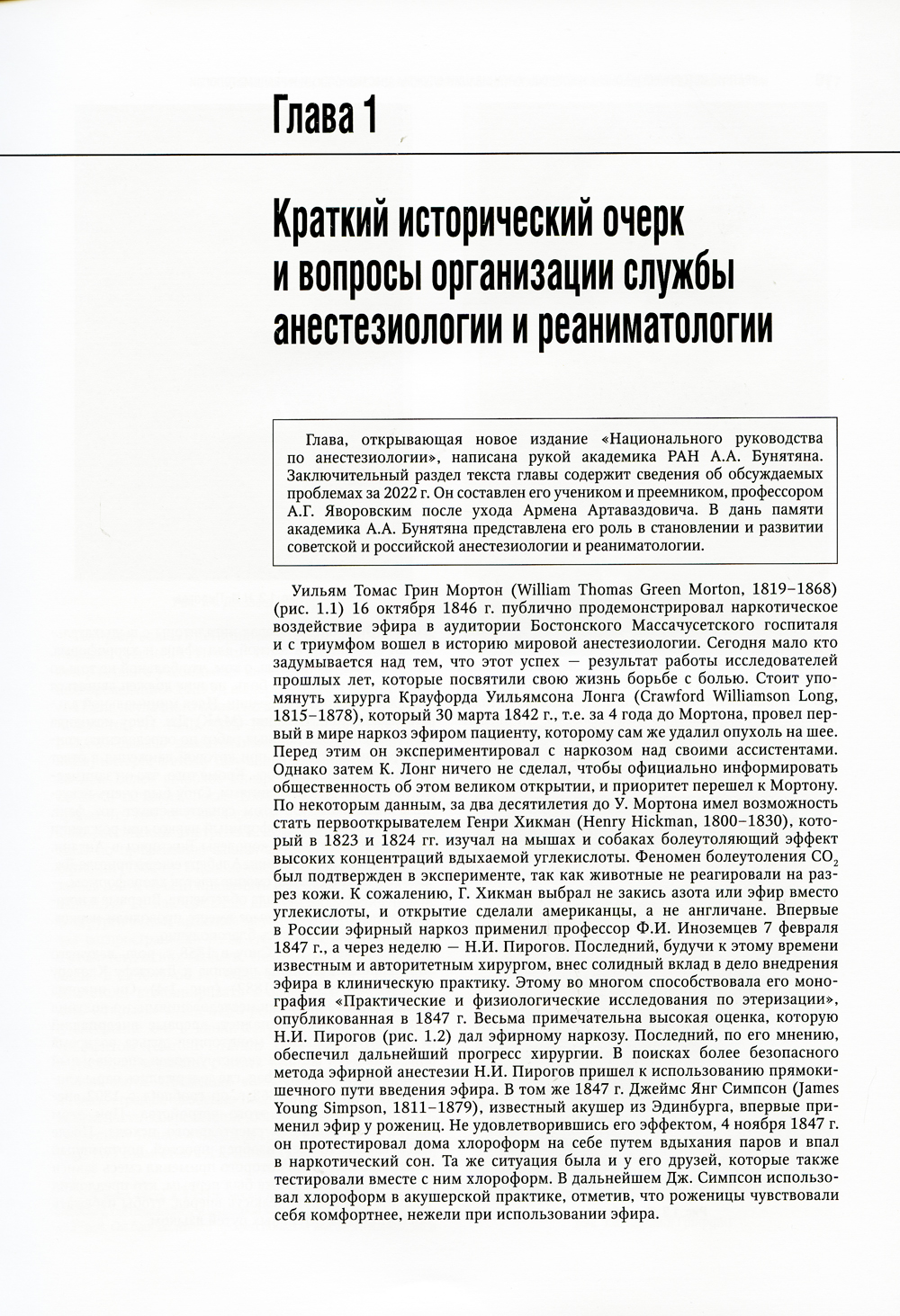 Глава 1

Краткий исторический очерк и вопросы организации службы анестезиологии и реаниматологии

Глава, открывающая новое издание «Национального руководства по анестезиологии», написана рукой академика РАН А.А. Бунятяна. Заключительный раздел текста главы содержит сведения об обсуждаемых проблемах за 2022 г. Он составлен его учеником и преемником, профессором А.Г. Яворовским после ухода Армена Артаваздовича. В дань памяти академика А.А. Бунятяна представлена его роль в становлении и развитии советской и российской анестезиологии и реаниматологии.

Уильям Томас Грин Мортон (William Thomas Green Morton, 1819–1868) (рис. 1.1) 16 октября 1846 г. публично продемонстрировал наркотическое воздействие эфира в аудитории Бостонского Массачусетского госпиталя и с триумфом вошел в историю мировой анестезиологии. Сегодня мало кто задумывается над тем, что этот успех — результат работы исследователей прошлых лет, которые посвятили свою жизнь борьбе с болью. Стоит упомянуть хирурга Крауфорда Уильямсона Лонга (Crawford Williamson Long, 1815–1878), который 30 марта 1842 г., т.е. за 4 года до Мортона, провел первый в мире наркоз эфиром пациенту, которому сам же удалил опухоль на шее. Перед этим он экспериментировал с наркозом над своими ассистентами. Однако затем К. Лонг ничего не сделал, чтобы официально информировать общественность об этом великом открытии, и приоритет перешел к Мортону. По некоторым данным, за два десятилетия до У. Мортона имел возможность стать первооткрывателем Генри Хикман (Henry Hickman, 1800–1830), который в 1823 и 1824 гг. изучал на мышах и собаках болеутоляющий эффект высоких концентраций вдыхаемой углекислоты. Феномен болеутоления $CO_2$ был подтвержден в эксперименте, так как животные не реагировали на разрез кожи. К сожалению, Г. Хикман выбрал не закись азота или эфир вместо углекислоты, и открытие сделали американцы, а не англичане. Впервые в России эфирный наркоз применил профессор Ф.И. Иноземцев 7 февраля 1847 г., а через неделю — Н.И. Пирогов. Последний, будучи к этому времени известным и авторитетным хирургом, внес солидный вклад в дело внедрения эфира в клиническую практику. Этому во многом способствовала его монография «Практические и физиологические исследования по этеризации», опубликованная в 1847 г. Весьма примечательна высокая оценка, которую Н.И. Пирогов (рис. 1.2) дал эфирному наркозу. Последний, по его мнению, обеспечил дальнейший прогресс хирургии. В поисках более безопасного метода эфирной анестезии Н.И. Пирогов пришел к использованию прямокишечного пути введения эфира. В том же 1847 г. Джеймс Янг Симпсон (James Young Simpson, 1811–1879), известный акушер из Эдинбурга, впервые применил эфир у рожениц. Не удовлетворившись его эффектом, 4 ноября 1847 г. он протестировал дома хлороформ на себе путем вдыхания паров и впал в наркотический сон. Та же ситуация была и у его друзей, которые также тестировали вместе с ним хлороформ. В дальнейшем Дж. Симпсон использовал хлороформ в акушерской практике, отметив, что роженицы чувствовали себя комфортнее, нежели при использовании эфира.